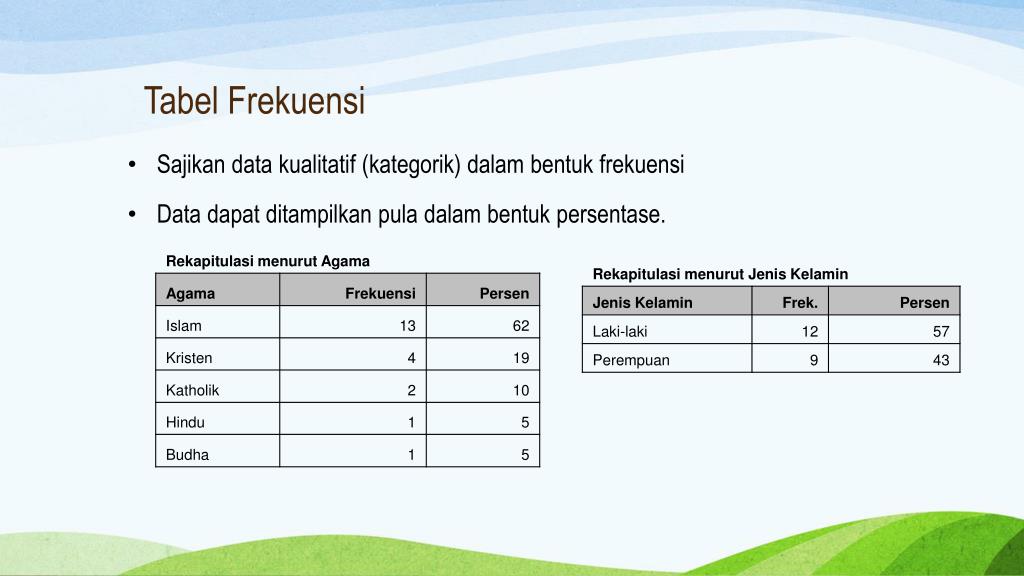 Tabel Frekuensi

• Sajikan data kualitatif (kategorik) dalam bentuk frekuensi

• Data dapat ditampilkan pula dalam bentuk persentase.

Rekapitulasi menurut Agama

| Agama | Frekuensi | Persen |
|---|---|---|
| Islam | 13 | 62 |
| Kristen | 4 | 19 |
| Katholik | 2 | 10 |
| Hindu | 1 | 5 |
| Budha | 1 | 5 |

Rekapitulasi menurut Jenis Kelamin

| Jenis Kelamin | Frek. | Persen |
|---|---|---|
| Laki-laki | 12 | 57 |
| Perempuan | 9 | 43 |